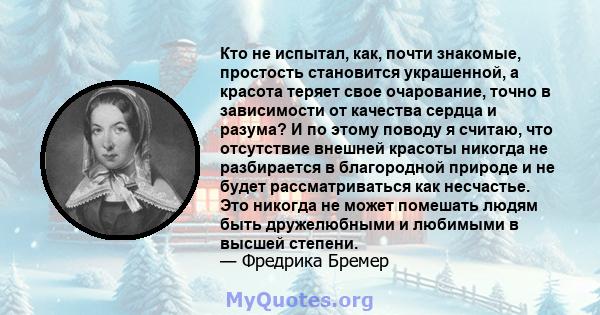 Кто не испытал, как, почти знакомые, простость становится украшенной, а красота теряет свое очарование, точно в зависимости от качества сердца и разума? И по этому поводу я считаю, что отсутствие внешней красоты никогда не разбирается в благородной природе и не будет рассматриваться как несчастье. Это никогда не может помешать людям быть дружелюбными и любимыми в высшей степени.
— Фредрика Бремер

MyQuotes.org